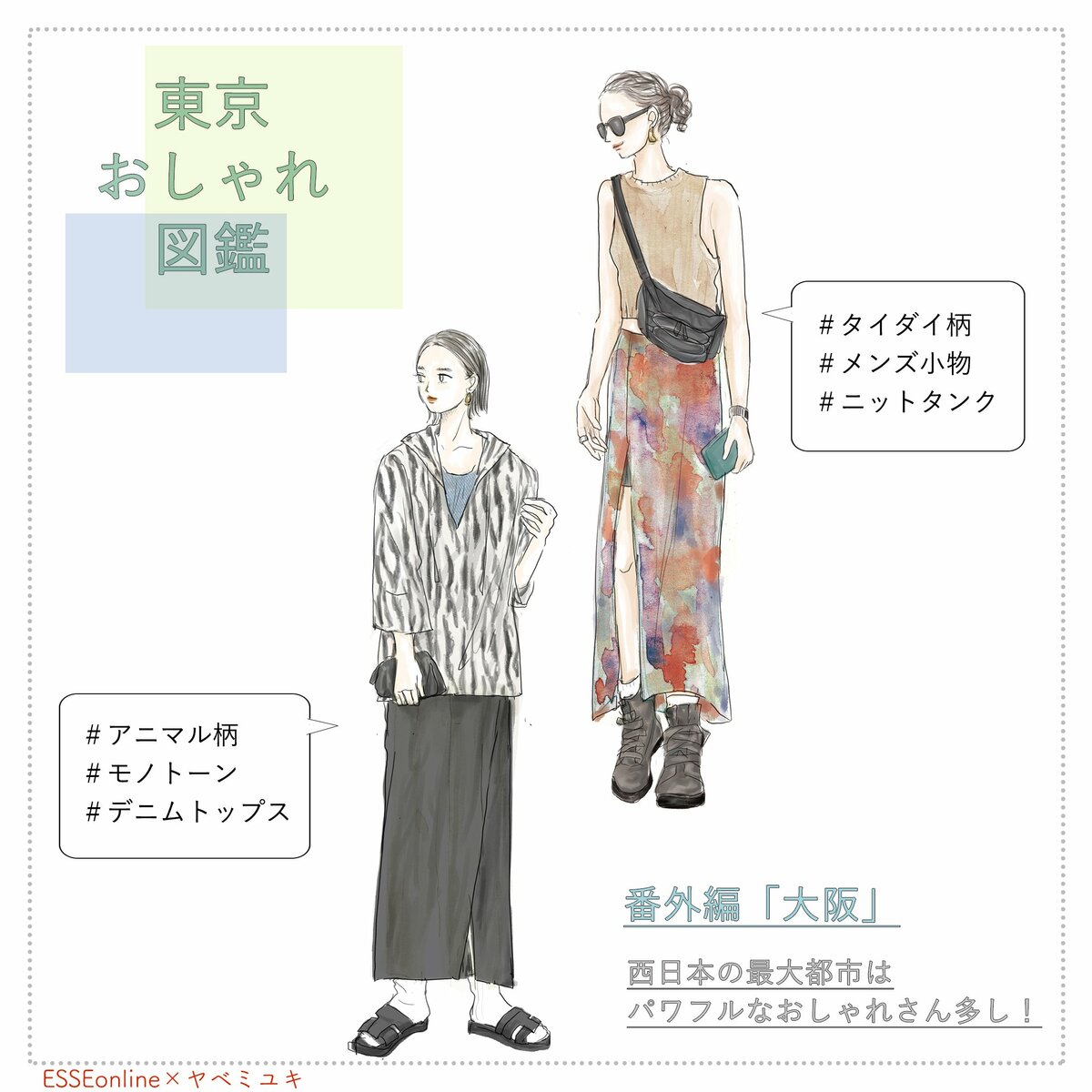 東京
おしゃれ
図鑑

#タイダイ柄
#メンズ小物
#ニットタンク

#アニマル柄
#モノトーン
#デニムトップス

番外編「大阪」

西日本の最大都市は
パワフルなおしゃれさん多し！

ESSEonline×ヤベミユキ